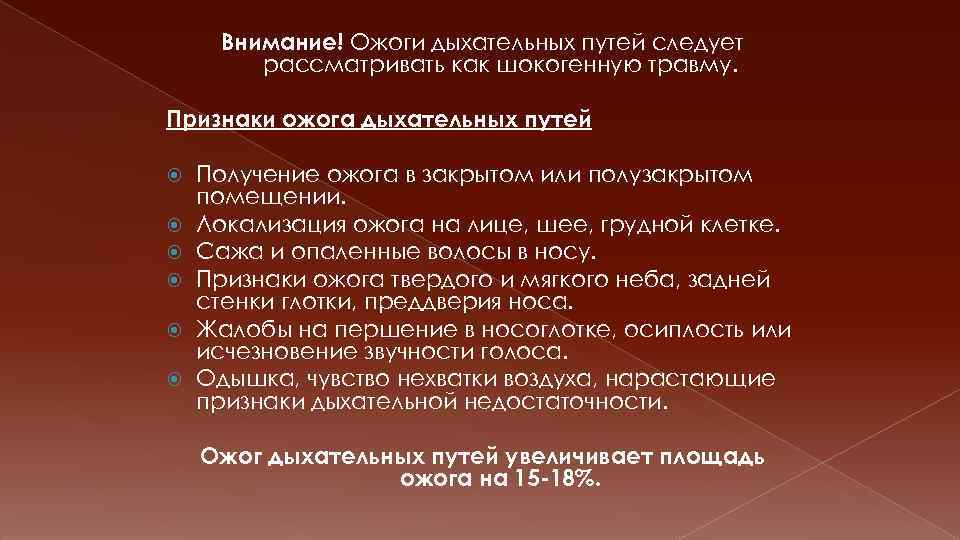 Внимание! Ожоги дыхательных путей следует рассматривать как шокогенную травму.

Признаки ожога дыхательных путей

Получение ожога в закрытом или полузакрытом помещении.
Локализация ожога на лице, шее, грудной клетке.
Сажа и опаленные волосы в носу.
Признаки ожога твердого и мягкого неба, задней стенки глотки, преддверия носа.
Жалобы на першение в носоглотке, осиплость или исчезновение звучности голоса.
Одышка, чувство нехватки воздуха, нарастающие признаки дыхательной недостаточности.

Ожог дыхательных путей увеличивает площадь ожога на 15-18%.